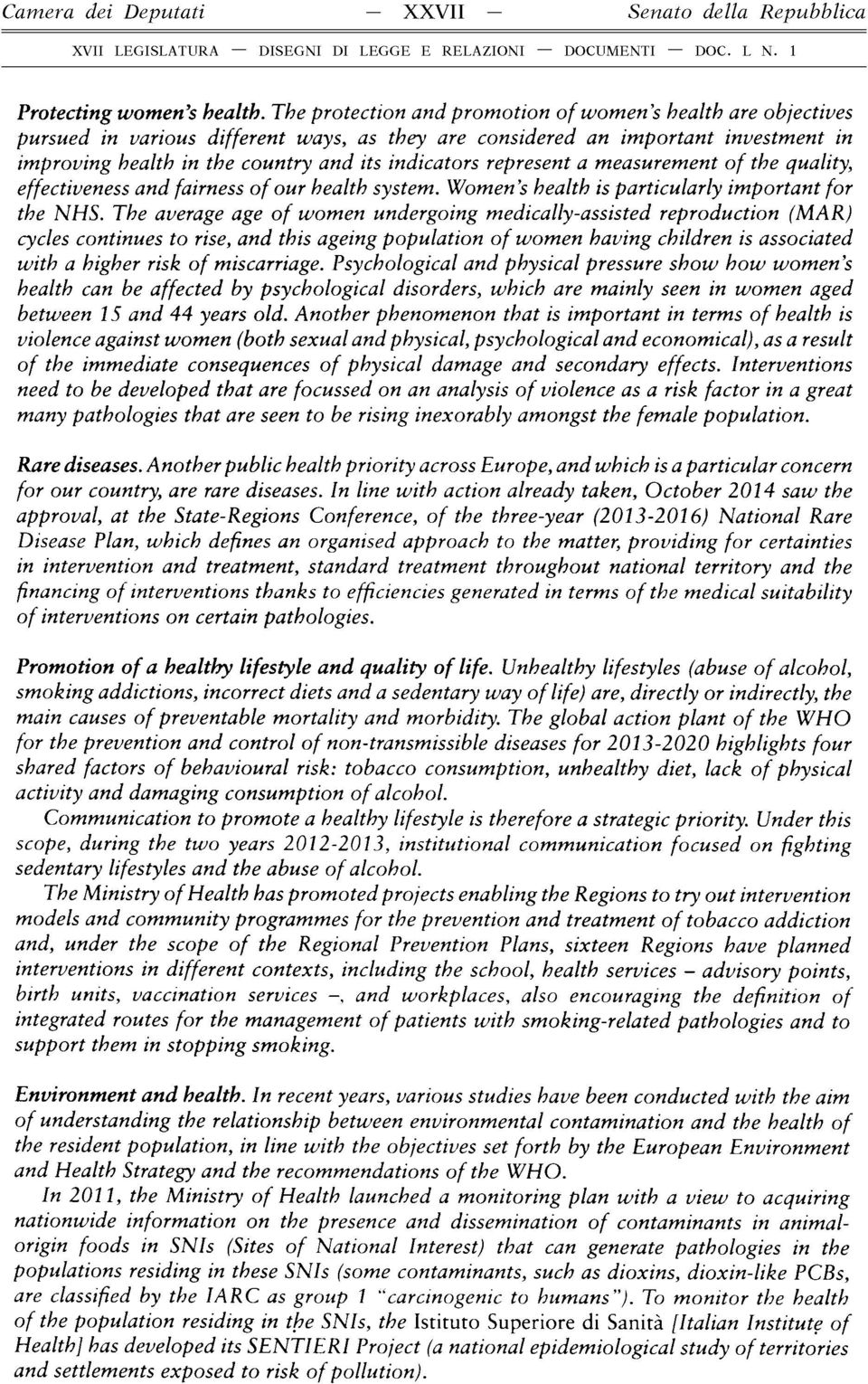 Camera dei Deputati — XXVII — Senato della Repubblica

XVII LEGISLATURA — DISEGNI DI LEGGE E RELAZIONI — DOCUMENTI — DOC. L N. 1

Protecting women's health. The protection and promotion of women's health are objectives pursued in various different ways, as they are considered an important investment in improving health in the country and its indicators represent a measurement of the quality, effectiveness and fairness of our health system. Women's health is particularly important for the NHS. The average age of women undergoing medically-assisted reproduction (MAR) cycles continues to rise, and this ageing population of women having children is associated with a higher risk of miscarriage. Psychological and physical pressure show how women's health can be affected by psychological disorders, which are mainly seen in women aged between 15 and 44 years old. Another phenomenon that is important in terms of health is violence against women (both sexual and physical, psychological and economical), as a result of the immediate consequences of physical damage and secondary effects. Interventions need to be developed that are focussed on an analysis of violence as a risk factor in a great many pathologies that are seen to be rising inexorably amongst the female population.

Rare diseases. Another public health priority across Europe, and which is a particular concern for our country, are rare diseases. In line with action already taken, October 2014 saw the approval, at the State-Regions Conference, of the three-year (2013-2016) National Rare Disease Plan, which defines an organised approach to the matter, providing for certainties in intervention and treatment, standard treatment throughout national territory and the financing of interventions thanks to efficiencies generated in terms of the medical suitability of interventions on certain pathologies.

Promotion of a healthy lifestyle and quality of life. Unhealthy lifestyles (abuse of alcohol, smoking addictions, incorrect diets and a sedentary way of life) are, directly or indirectly, the main causes of preventable mortality and morbidity. The global action plant of the WHO for the prevention and control of non-transmissible diseases for 2013-2020 highlights four shared factors of behavioural risk: tobacco consumption, unhealthy diet, lack of physical activity and damaging consumption of alcohol.

Communication to promote a healthy lifestyle is therefore a strategic priority. Under this scope, during the two years 2012-2013, institutional communication focused on fighting sedentary lifestyles and the abuse of alcohol.

The Ministry of Health has promoted projects enabling the Regions to try out intervention models and community programmes for the prevention and treatment of tobacco addiction and, under the scope of the Regional Prevention Plans, sixteen Regions have planned interventions in different contexts, including the school, health services – advisory points, birth units, vaccination services –, and workplaces, also encouraging the definition of integrated routes for the management of patients with smoking-related pathologies and to support them in stopping smoking.

Environment and health. In recent years, various studies have been conducted with the aim of understanding the relationship between environmental contamination and the health of the resident population, in line with the objectives set forth by the European Environment and Health Strategy and the recommendations of the WHO.

In 2011, the Ministry of Health launched a monitoring plan with a view to acquiring nationwide information on the presence and dissemination of contaminants in animal-origin foods in SNIs (Sites of National Interest) that can generate pathologies in the populations residing in these SNIs (some contaminants, such as dioxins, dioxin-like PCBs, are classified by the IARC as group 1 "carcinogenic to humans"). To monitor the health of the population residing in the SNIs, the Istituto Superiore di Sanità [Italian Institute of Health] has developed its SENTIERI Project (a national epidemiological study of territories and settlements exposed to risk of pollution).